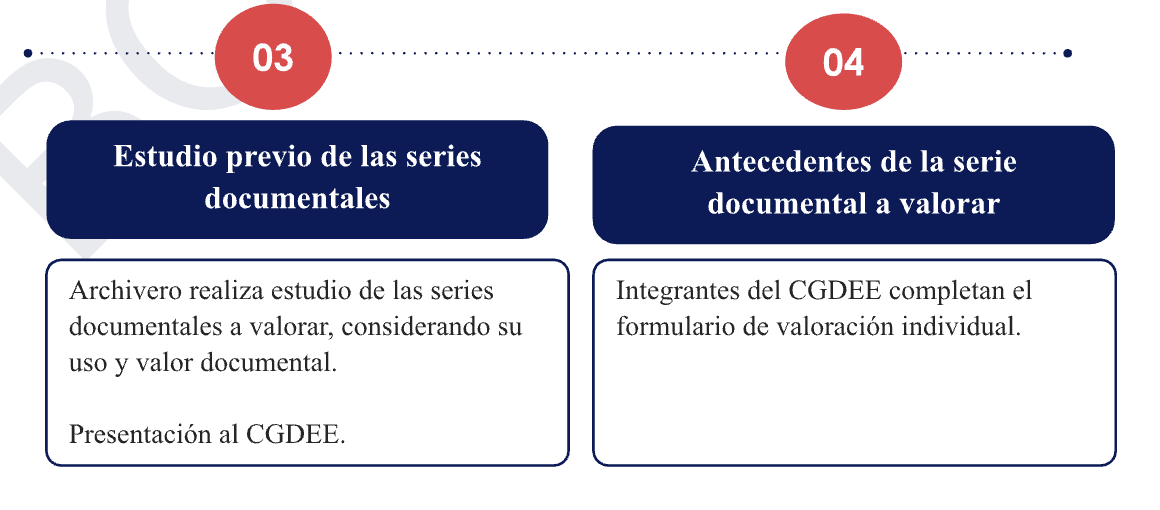 03

Estudio previo de las series documentales

Archivero realiza estudio de las series documentales a valorar, considerando su uso y valor documental.

Presentación al CGDEE.

04

Antecedentes de la serie documental a valorar

Integrantes del CGDEE completan el formulario de valoración individual.